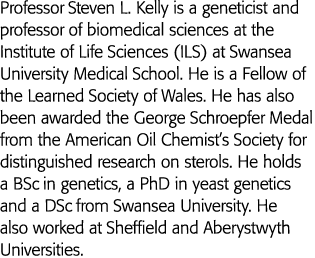 Professor Steven L. Kelly is a geneticist and professor of biomedical sciences at the Institute of Life Sciences (ILS) at Swansea University Medical School. He is a Fellow of the Learned Society of Wales. He has also been awarded the George Schroepfer Medal from the American Oil Chemist's Society for distinguished research on sterols. He holds a BSc in genetics, a PhD in yeast genetics and a DSc from Swansea University. He also worked at Sheffield and Aberystwyth Universities.